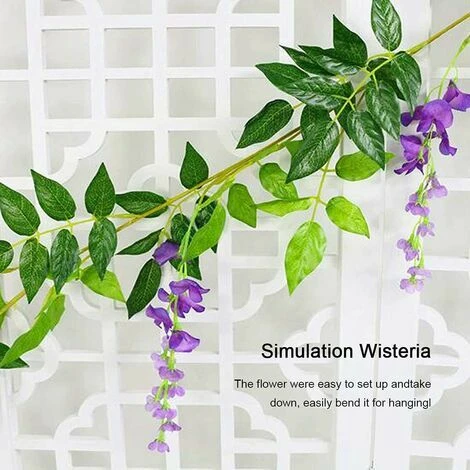 Simulation Wisteria

The flower were easy to set up andtake down, easily bend it for hangingl